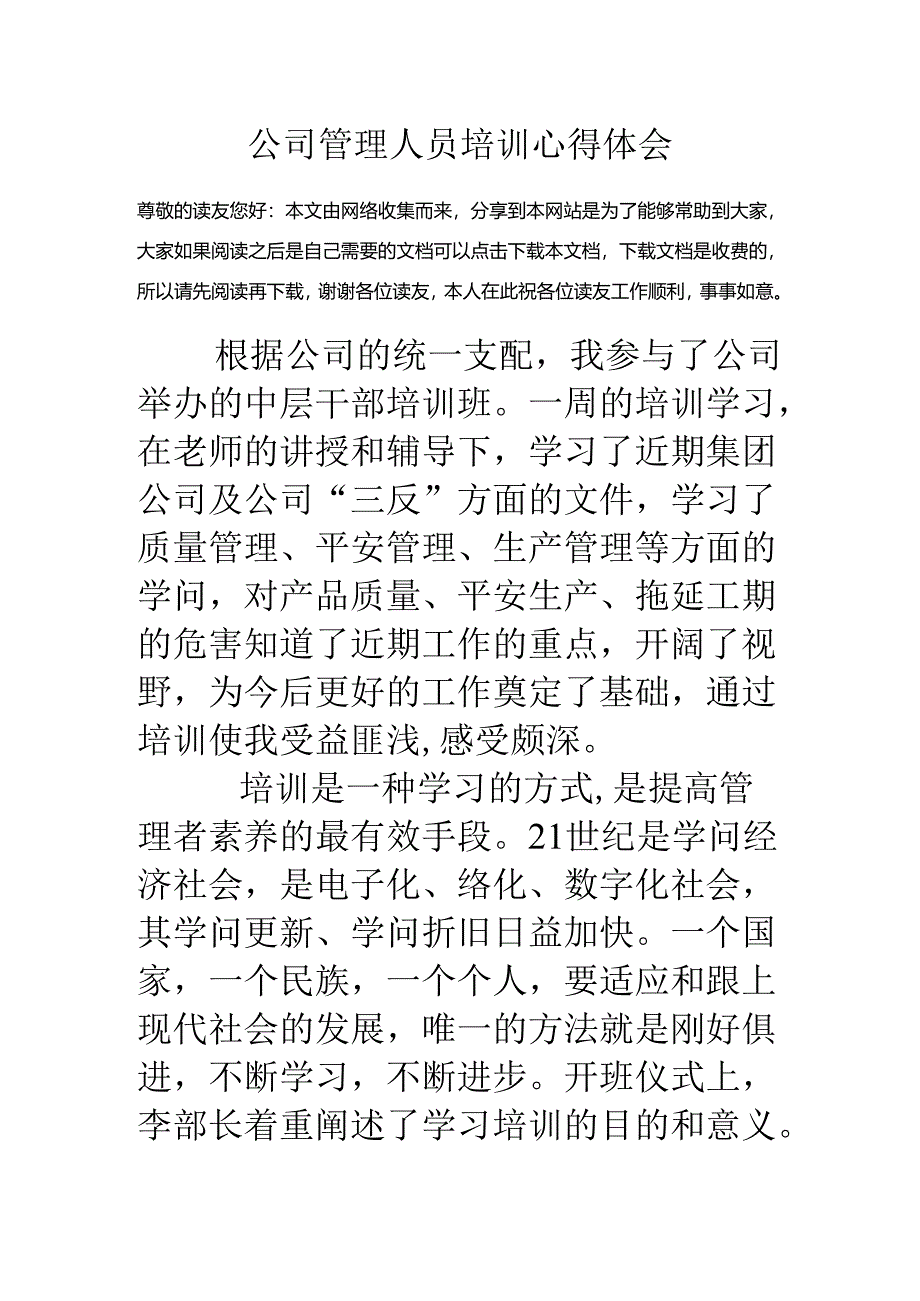 公司管理人员培训心得体会

尊敬的读友您好：本文由网络收集而来，分享到本网站是为了能够常助到大家，大家如果阅读之后是自己需要的文档可以点击下载本文档，下载文档是收费的，所以请先阅读再下载，谢谢各位读友，本人在此祝各位读友工作顺利，事事如意。

根据公司的统一支配，我参与了公司举办的中层干部培训班。一周的培训学习，在老师的讲授和辅导下，学习了近期集团公司及公司“三反”方面的文件，学习了质量管理、平安管理、生产管理等方面的学问，对产品质量、平安生产、拖延工期的危害知道了近期工作的重点，开阔了视野，为今后更好的工作奠定了基础，通过培训使我受益匪浅,感受颇深。

培训是一种学习的方式,是提高管理者素养的最有效手段。21世纪是学问经济社会，是电子化、络化、数字化社会，其学问更新、学问折旧日益加快。一个国家，一个民族，一个个人，要适应和跟上现代社会的发展，唯一的方法就是刚好俱进，不断学习，不断进步。开班仪式上，李部长着重阐述了学习培训的目的和意义。